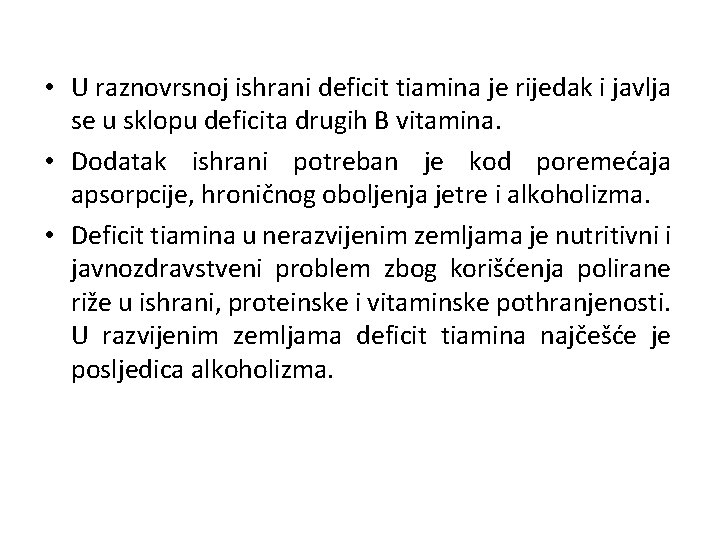 • U raznovrsnoj ishrani deficit tiamina je rijedak i javlja se u sklopu deficita drugih B vitamina.

• Dodatak ishrani potreban je kod poremećaja apsorpcije, hroničnog oboljenja jetre i alkoholizma.

• Deficit tiamina u nerazvijenim zemljama je nutritivni i javnozdravstveni problem zbog korišćenja polirane riže u ishrani, proteinske i vitaminske pothranjenosti. U razvijenim zemljama deficit tiamina najčešće je posljedica alkoholizma.